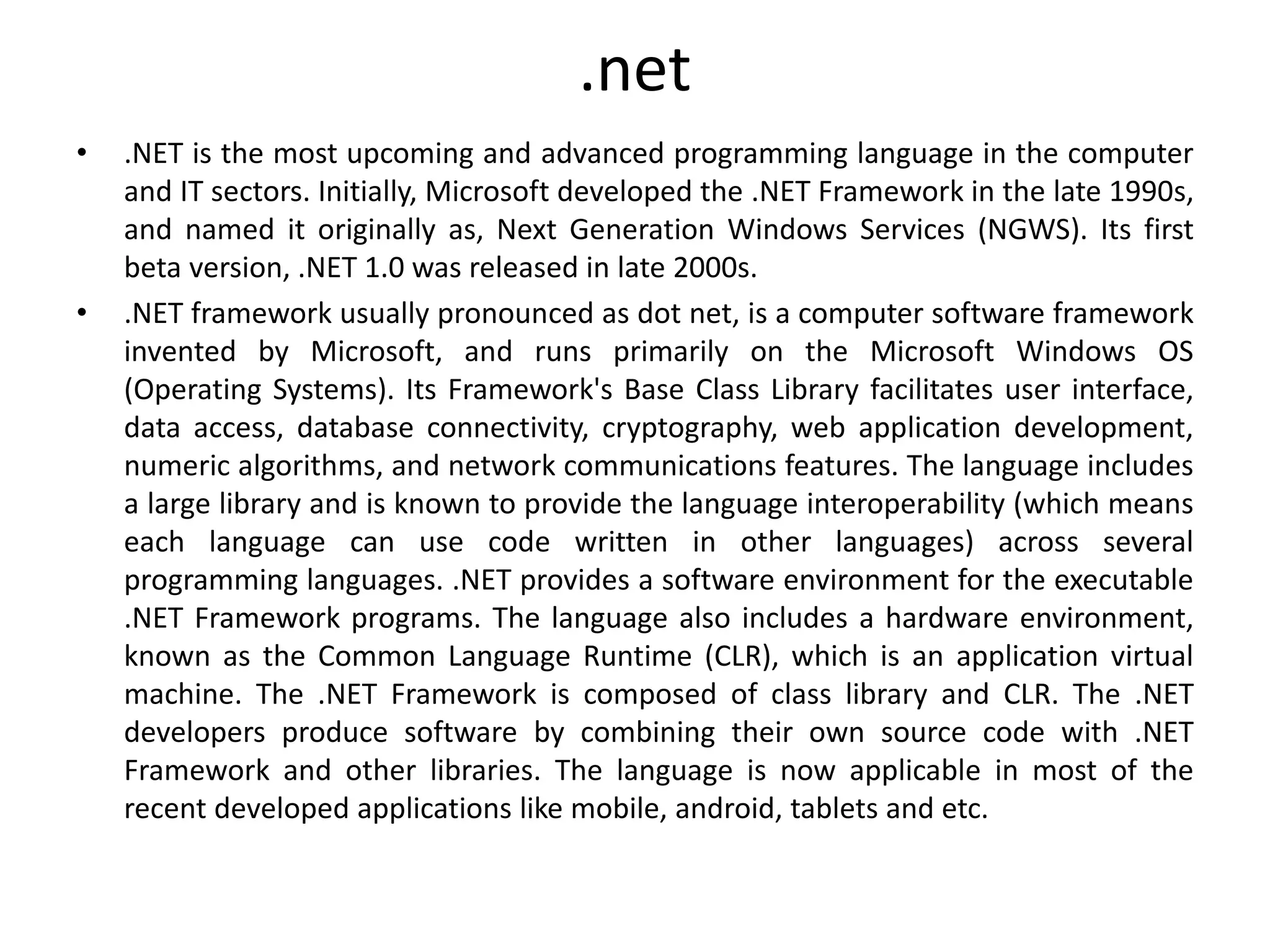 .net

• .NET is the most upcoming and advanced programming language in the computer and IT sectors. Initially, Microsoft developed the .NET Framework in the late 1990s, and named it originally as, Next Generation Windows Services (NGWS). Its first beta version, .NET 1.0 was released in late 2000s.

• .NET framework usually pronounced as dot net, is a computer software framework invented by Microsoft, and runs primarily on the Microsoft Windows OS (Operating Systems). Its Framework's Base Class Library facilitates user interface, data access, database connectivity, cryptography, web application development, numeric algorithms, and network communications features. The language includes a large library and is known to provide the language interoperability (which means each language can use code written in other languages) across several programming languages. .NET provides a software environment for the executable .NET Framework programs. The language also includes a hardware environment, known as the Common Language Runtime (CLR), which is an application virtual machine. The .NET Framework is composed of class library and CLR. The .NET developers produce software by combining their own source code with .NET Framework and other libraries. The language is now applicable in most of the recent developed applications like mobile, android, tablets and etc.